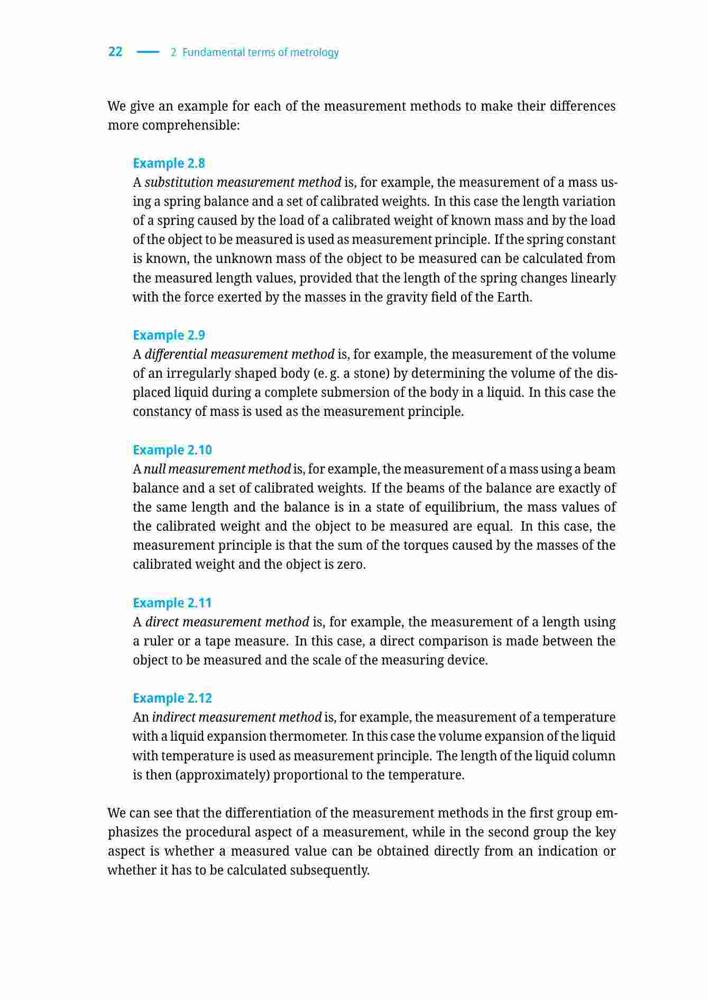 22 — 2 Fundamental terms of metrology

We give an example for each of the measurement methods to make their differences more comprehensible:

Example 2.8
A substitution measurement method is, for example, the measurement of a mass using a spring balance and a set of calibrated weights. In this case the length variation of a spring caused by the load of a calibrated weight of known mass and by the load of the object to be measured is used as measurement principle. If the spring constant is known, the unknown mass of the object to be measured can be calculated from the measured length values, provided that the length of the spring changes linearly with the force exerted by the masses in the gravity field of the Earth.

Example 2.9
A differential measurement method is, for example, the measurement of the volume of an irregularly shaped body (e. g. a stone) by determining the volume of the displaced liquid during a complete submersion of the body in a liquid. In this case the constancy of mass is used as the measurement principle.

Example 2.10
A null measurement method is, for example, the measurement of a mass using a beam balance and a set of calibrated weights. If the beams of the balance are exactly of the same length and the balance is in a state of equilibrium, the mass values of the calibrated weight and the object to be measured are equal. In this case, the measurement principle is that the sum of the torques caused by the masses of the calibrated weight and the object is zero.

Example 2.11
A direct measurement method is, for example, the measurement of a length using a ruler or a tape measure. In this case, a direct comparison is made between the object to be measured and the scale of the measuring device.

Example 2.12
An indirect measurement method is, for example, the measurement of a temperature with a liquid expansion thermometer. In this case the volume expansion of the liquid with temperature is used as measurement principle. The length of the liquid column is then (approximately) proportional to the temperature.

We can see that the differentiation of the measurement methods in the first group emphasizes the procedural aspect of a measurement, while in the second group the key aspect is whether a measured value can be obtained directly from an indication or whether it has to be calculated subsequently.